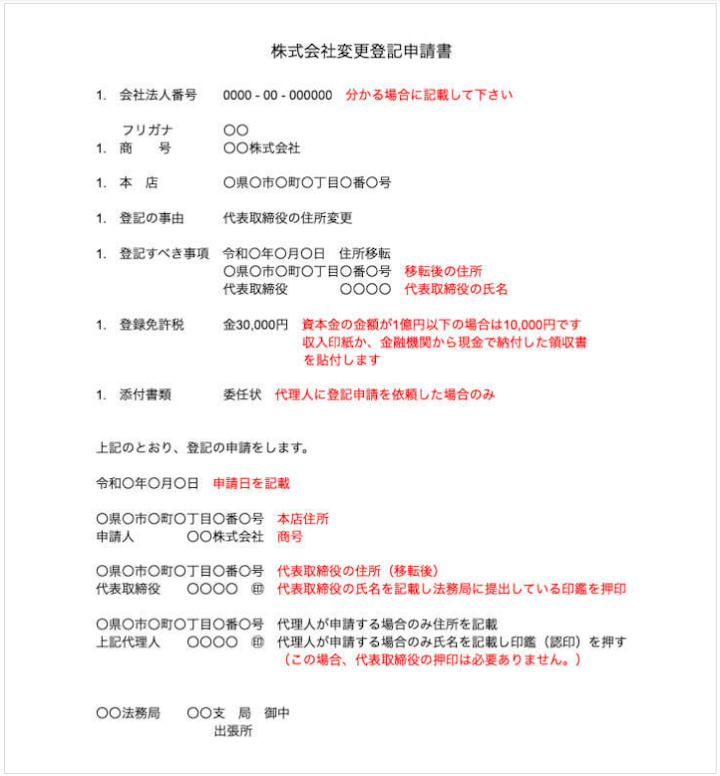 株式会社変更登記申請書

1. 会社法人番号 0000 - 00 - 000000 分かる場合に記載して下さい

フリガナ 〇〇
1. 商 号 〇〇株式会社

1. 本 店 〇県〇市〇町〇丁目〇番〇号

1. 登記の事由 代表取締役の住所変更

1. 登記すべき事項 令和〇年〇月〇日 住所移転
〇県〇市〇町〇丁目〇番〇号 移転後の住所
代表取締役 〇〇〇〇 代表取締役の氏名

1. 登録免許税 金30,000円 資本金の金額が1億円以下の場合は10,000円です
収入印紙か、金融機関から現金で納付した領収書を貼付します

1. 添付書類 委任状 代理人に登記申請を依頼した場合のみ

上記のとおり、登記の申請をします。

令和〇年〇月〇日 申請日を記載

〇県〇市〇町〇丁目〇番〇号 本店住所
申請人 〇〇株式会社 商号

〇県〇市〇町〇丁目〇番〇号 代表取締役の住所（移転後）
代表取締役 〇〇〇〇 ㊞ 代表取締役の氏名を記載し法務局に提出している印鑑を押印

〇県〇市〇町〇丁目〇番〇号 代理人が申請する場合のみ住所を記載
上記代理人 〇〇〇〇 ㊞ 代理人が申請する場合のみ氏名を記載し印鑑（認印）を押す
（この場合、代表取締役の押印は必要ありません。）

〇〇法務局 〇〇支 局 御中
出張所